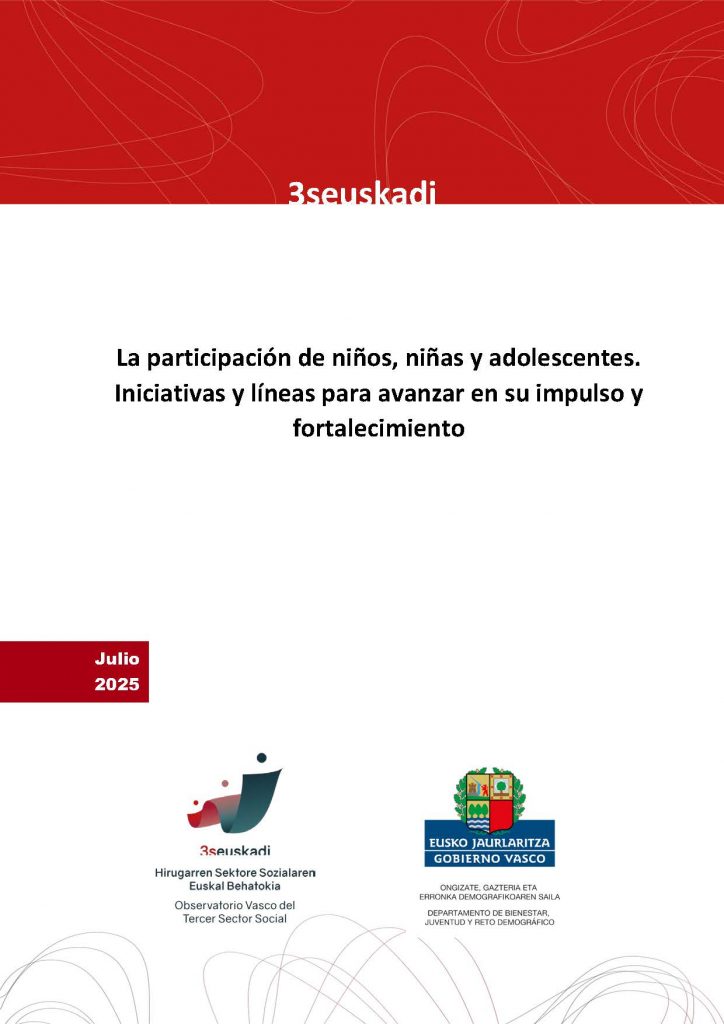 3seuskadi

La participación de niños, niñas y adolescentes. Iniciativas y líneas para avanzar en su impulso y fortalecimiento

Julio
2025

3seuskadi
Hirugarren Sektore Sozialaren Euskal Behatokia
Observatorio Vasco del Tercer Sector Social

EUSKO JAURLARITZA
GOBIERNO VASCO

ONGIZATE, GAZTERIA ETA ERRONKA DEMOGRAFIKOAREN SAILA
DEPARTAMENTO DE BIENESTAR, JUVENTUD Y RETO DEMOGRÁFICO